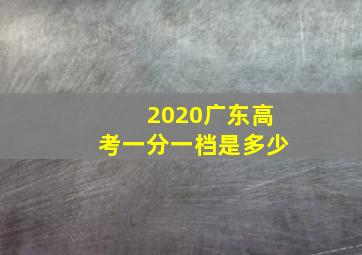 2020广东高考一分一档是多少